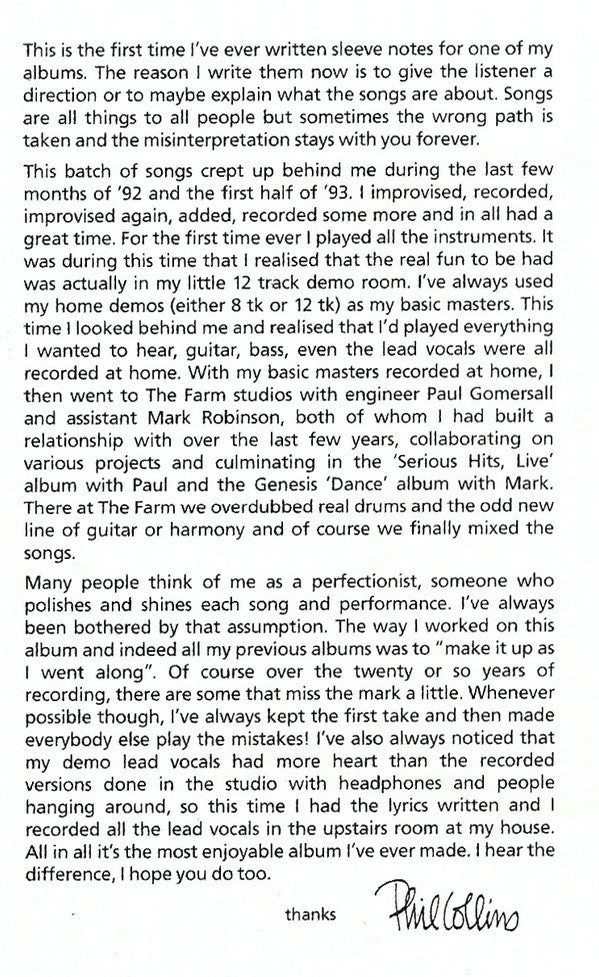 This is the first time I've ever written sleeve notes for one of my albums. The reason I write them now is to give the listener a direction or to maybe explain what the songs are about. Songs are all things to all people but sometimes the wrong path is taken and the misinterpretation stays with you forever.

This batch of songs crept up behind me during the last few months of '92 and the first half of '93. I improvised, recorded, improvised again, added, recorded some more and in all had a great time. For the first time ever I played all the instruments. It was during this time that I realised that the real fun to be had was actually in my little 12 track demo room. I've always used my home demos (either 8 tk or 12 tk) as my basic masters. This time I looked behind me and realised that I'd played everything I wanted to hear, guitar, bass, even the lead vocals were all recorded at home. With my basic masters recorded at home, I then went to The Farm studios with engineer Paul Gomersall and assistant Mark Robinson, both of whom I had built a relationship with over the last few years, collaborating on various projects and culminating in the 'Serious Hits, Live' album with Paul and the Genesis 'Dance' album with Mark. There at The Farm we overdubbed real drums and the odd new line of guitar or harmony and of course we finally mixed the songs.

Many people think of me as a perfectionist, someone who polishes and shines each song and performance. I've always been bothered by that assumption. The way I worked on this album and indeed all my previous albums was to "make it up as I went along". Of course over the twenty or so years of recording, there are some that miss the mark a little. Whenever possible though, I've always kept the first take and then made everybody else play the mistakes! I've also always noticed that my demo lead vocals had more heart than the recorded versions done in the studio with headphones and people hanging around, so this time I had the lyrics written and I recorded all the lead vocals in the upstairs room at my house. All in all it's the most enjoyable album I've ever made. I hear the difference, I hope you do too.

thanks Phil Collins